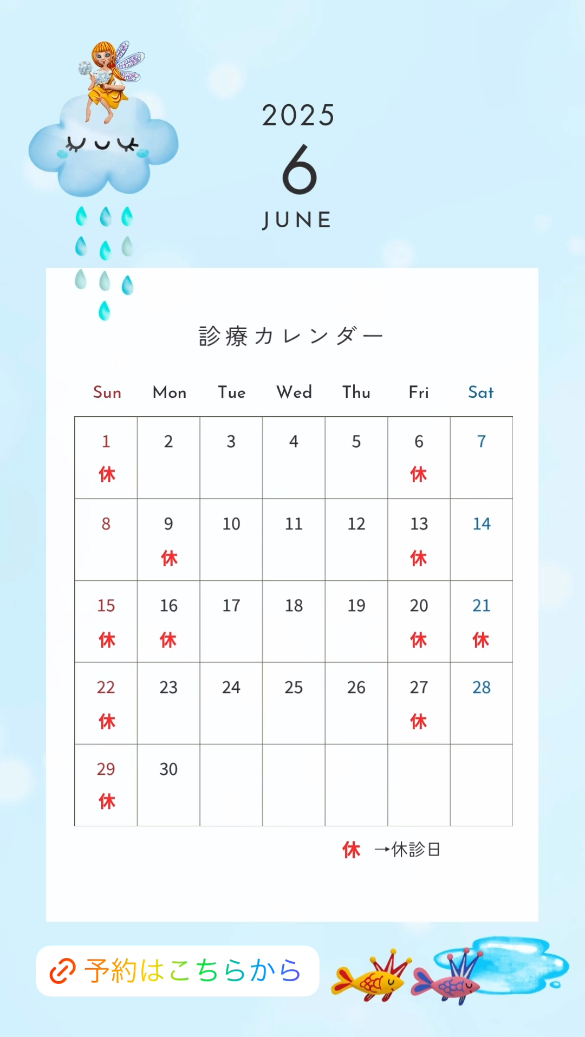 2025
6
JUNE

診療カレンダー

| Sun | Mon | Tue | Wed | Thu | Fri | Sat |
|---|---|---|---|---|---|---|
| 1 休 | 2 | 3 | 4 | 5 | 6 休 | 7 |
| 8 | 9 休 | 10 | 11 | 12 | 13 休 | 14 |
| 15 休 | 16 休 | 17 | 18 | 19 | 20 休 | 21 休 |
| 22 休 | 23 | 24 | 25 | 26 | 27 休 | 28 |
| 29 休 | 30 | | | | | |

休 →休診日

予約はこちらから